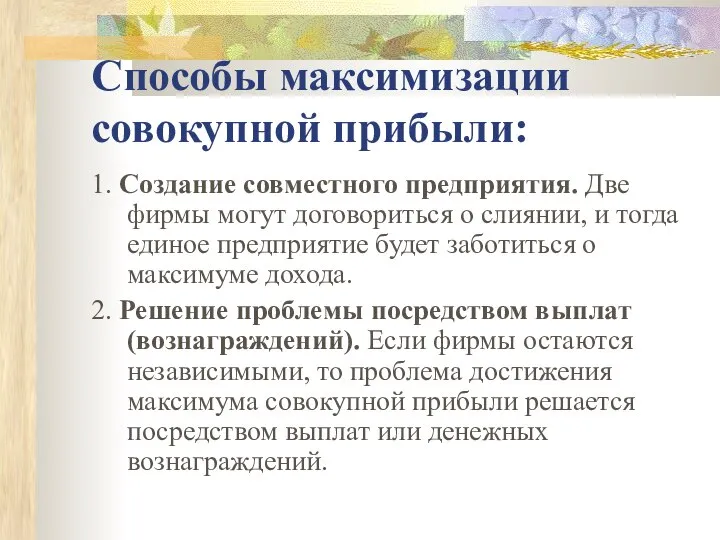 Способы максимизации совокупной прибыли:

1. Создание совместного предприятия. Две фирмы могут договориться о слиянии, и тогда единое предприятие будет заботиться о максимуме дохода.

2. Решение проблемы посредством выплат (вознаграждений). Если фирмы остаются независимыми, то проблема достижения максимума совокупной прибыли решается посредством выплат или денежных вознаграждений.